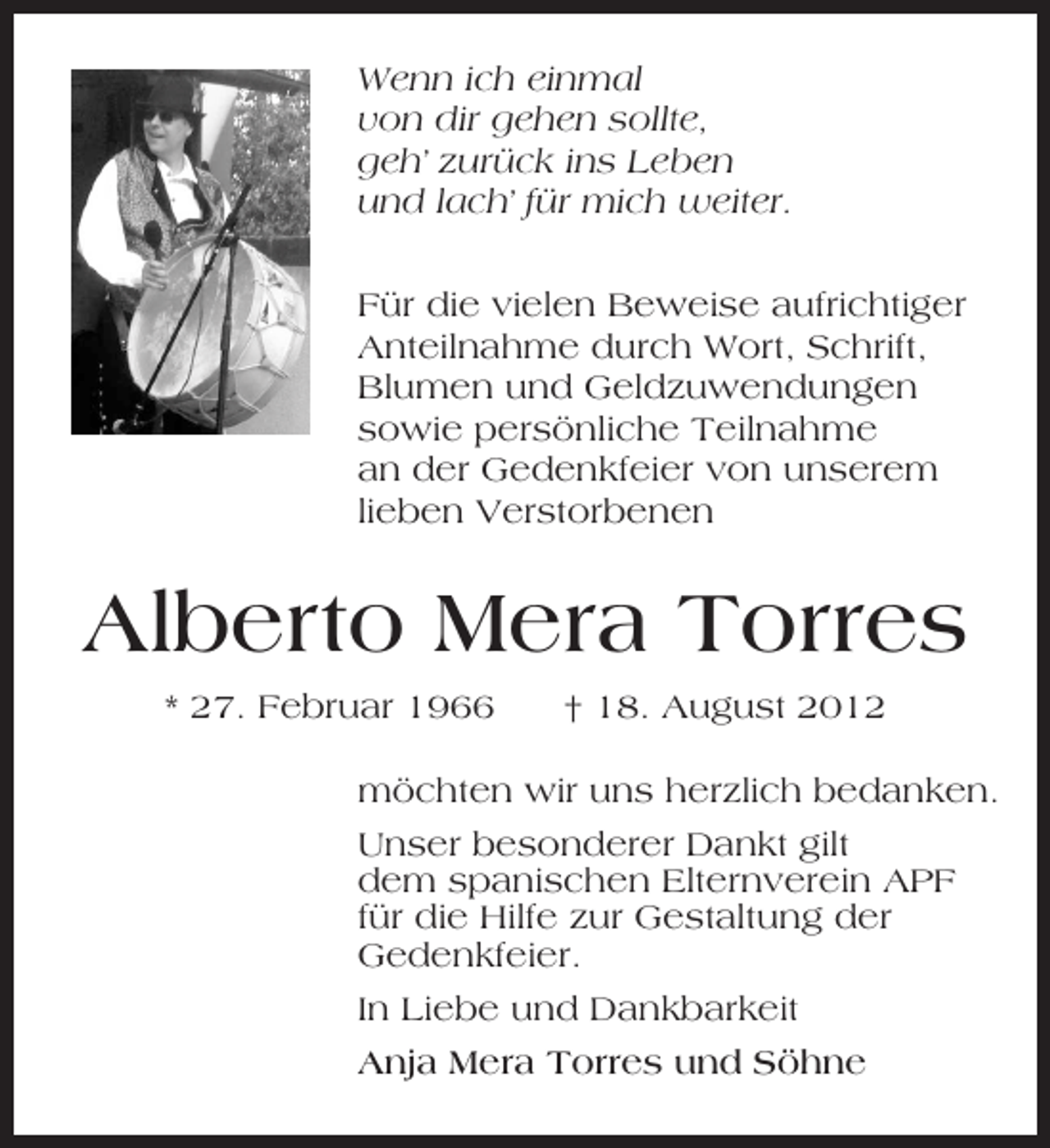 Wenn ich einmal
von dir gehen sollte,
geh' zurück ins Leben
und lach' für mich weiter.

Für die vielen Beweise aufrichtiger Anteilnahme durch Wort, Schrift, Blumen und Geldzuwendungen sowie persönliche Teilnahme an der Gedenkfeier von unserem lieben Verstorbenen

Alberto Mera Torres

* 27. Februar 1966 † 18. August 2012

möchten wir uns herzlich bedanken.

Unser besonderer Dankt gilt dem spanischen Elternverein APF für die Hilfe zur Gestaltung der Gedenkfeier.

In Liebe und Dankbarkeit

Anja Mera Torres und Söhne